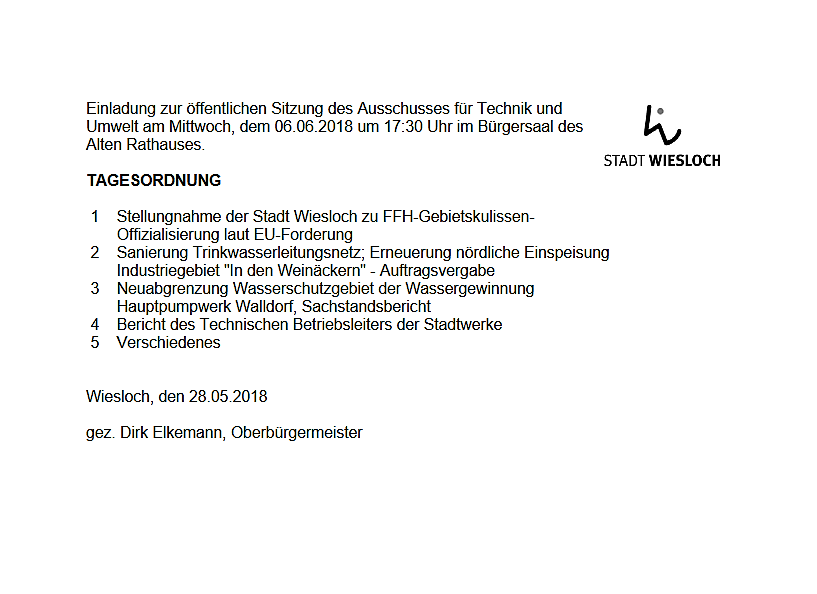 Einladung zur öffentlichen Sitzung des Ausschusses für Technik und Umwelt am Mittwoch, dem 06.06.2018 um 17:30 Uhr im Bürgersaal des Alten Rathauses.

STADT WIESLOCH

TAGESORDNUNG

1 Stellungnahme der Stadt Wiesloch zu FFH-Gebietskulissen-Offizialisierung laut EU-Forderung
2 Sanierung Trinkwasserleitungsnetz; Erneuerung nördliche Einspeisung Industriegebiet "In den Weinäckern" - Auftragsvergabe
3 Neuabgrenzung Wasserschutzgebiet der Wassergewinnung Hauptpumpwerk Walldorf, Sachstandsbericht
4 Bericht des Technischen Betriebsleiters der Stadtwerke
5 Verschiedenes

Wiesloch, den 28.05.2018

gez. Dirk Elkemann, Oberbürgermeister